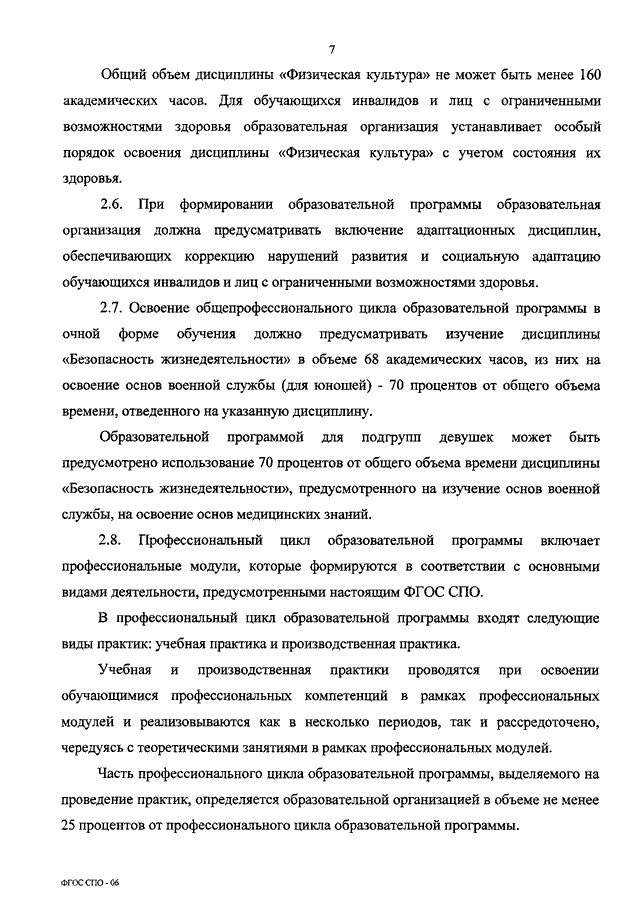 7

Общий объем дисциплины «Физическая культура» не может быть менее 160 академических часов. Для обучающихся инвалидов и лиц с ограниченными возможностями здоровья образовательная организация устанавливает особый порядок освоения дисциплины «Физическая культура» с учетом состояния их здоровья.

2.6. При формировании образовательной программы образовательная организация должна предусматривать включение адаптационных дисциплин, обеспечивающих коррекцию нарушений развития и социальную адаптацию обучающихся инвалидов и лиц с ограниченными возможностями здоровья.

2.7. Освоение общепрофессионального цикла образовательной программы в очной форме обучения должно предусматривать изучение дисциплины «Безопасность жизнедеятельности» в объеме 68 академических часов, из них на освоение основ военной службы (для юношей) - 70 процентов от общего объема времени, отведенного на указанную дисциплину.

Образовательной программой для подгрупп девушек может быть предусмотрено использование 70 процентов от общего объема времени дисциплины «Безопасность жизнедеятельности», предусмотренного на изучение основ военной службы, на освоение основ медицинских знаний.

2.8. Профессиональный цикл образовательной программы включает профессиональные модули, которые формируются в соответствии с основными видами деятельности, предусмотренными настоящим ФГОС СПО.

В профессиональный цикл образовательной программы входят следующие виды практик: учебная практика и производственная практика.

Учебная и производственная практики проводятся при освоении обучающимися профессиональных компетенций в рамках профессиональных модулей и реализовываются как в несколько периодов, так и рассредоточено, чередуясь с теоретическими занятиями в рамках профессиональных модулей.

Часть профессионального цикла образовательной программы, выделяемого на проведение практик, определяется образовательной организацией в объеме не менее 25 процентов от профессионального цикла образовательной программы.

ФГОС СПО - 06